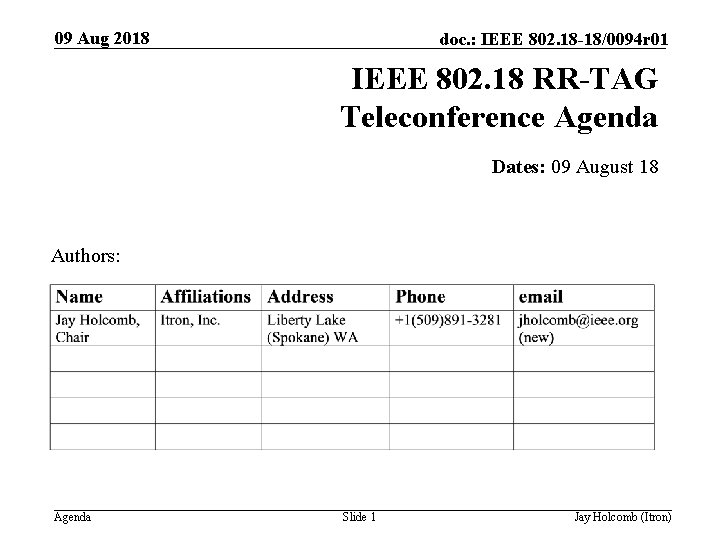 09 Aug 2018

doc.: IEEE 802.18-18/0094r01

IEEE 802.18 RR-TAG
Teleconference Agenda

Dates: 09 August 18

Authors:

| Name | Affiliations | Address | Phone | email |
|---|---|---|---|---|
| Jay Holcomb, Chair | Itron, Inc. | Liberty Lake (Spokane) WA | +1(509)891-3281 | jholcomb@ieee.org (new) |
| | | | | |
| | | | | |
| | | | | |
| | | | | |

Agenda

Slide 1

Jay Holcomb (Itron)